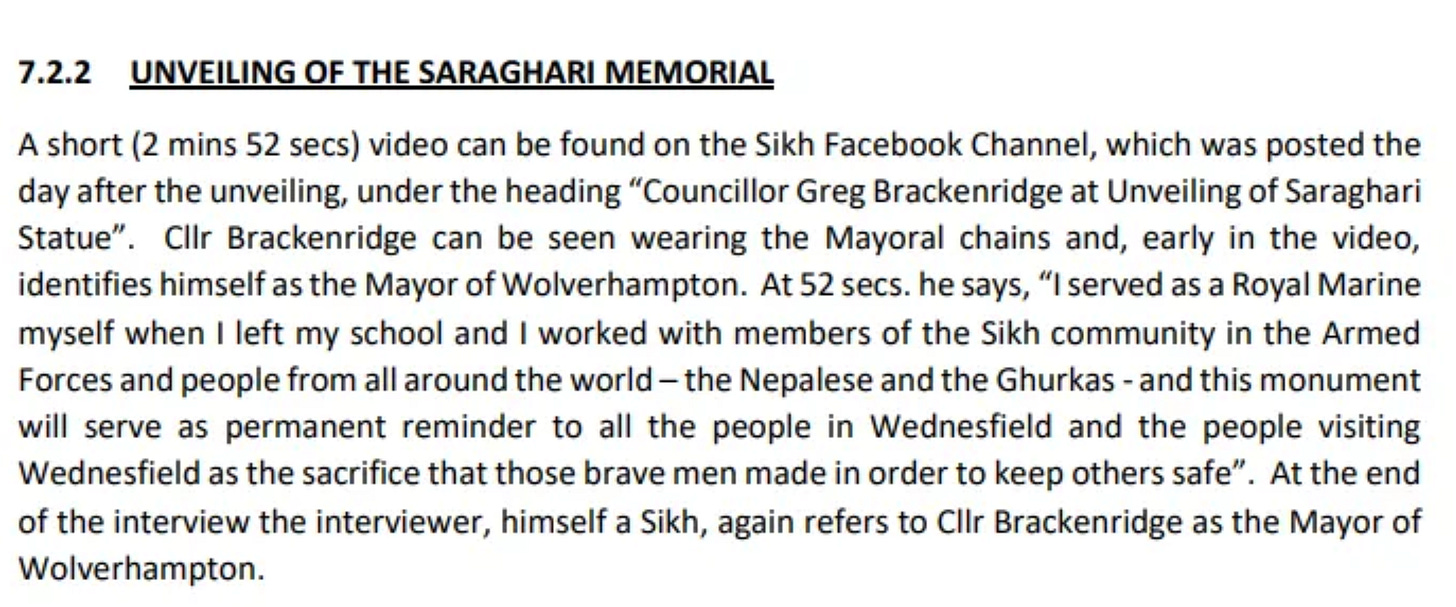 7.2.2 UNVEILING OF THE SARAGHARI MEMORIAL

A short (2 mins 52 secs) video can be found on the Sikh Facebook Channel, which was posted the day after the unveiling, under the heading "Councillor Greg Brackenridge at Unveiling of Saraghari Statue". Cllr Brackenridge can be seen wearing the Mayoral chains and, early in the video, identifies himself as the Mayor of Wolverhampton. At 52 secs. he says, "I served as a Royal Marine myself when I left my school and I worked with members of the Sikh community in the Armed Forces and people from all around the world – the Nepalese and the Ghurkas - and this monument will serve as permanent reminder to all the people in Wednesfield and the people visiting Wednesfield as the sacrifice that those brave men made in order to keep others safe". At the end of the interview the interviewer, himself a Sikh, again refers to Cllr Brackenridge as the Mayor of Wolverhampton.